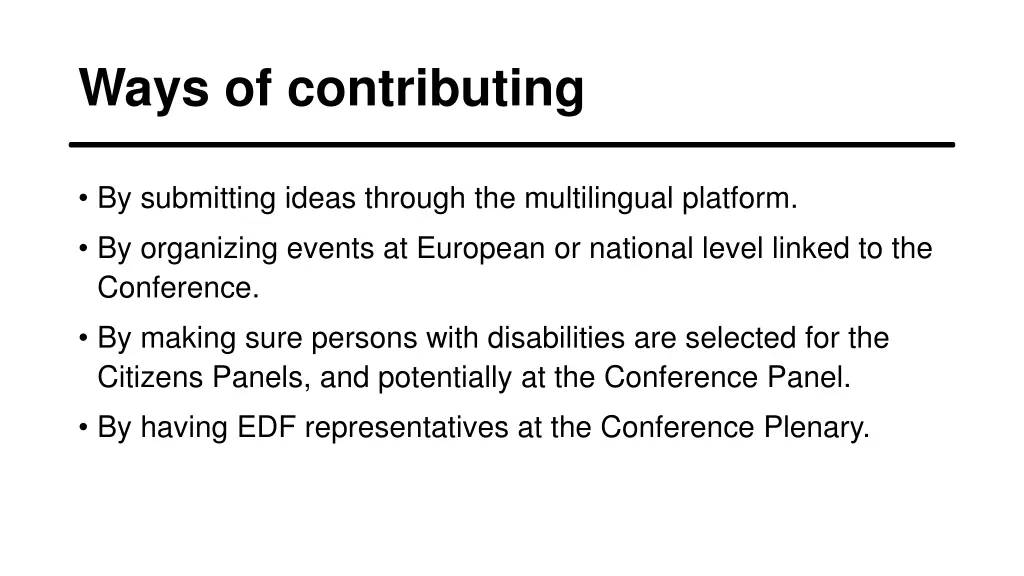 Ways of contributing

• By submitting ideas through the multilingual platform.

• By organizing events at European or national level linked to the Conference.

• By making sure persons with disabilities are selected for the Citizens Panels, and potentially at the Conference Panel.

• By having EDF representatives at the Conference Plenary.